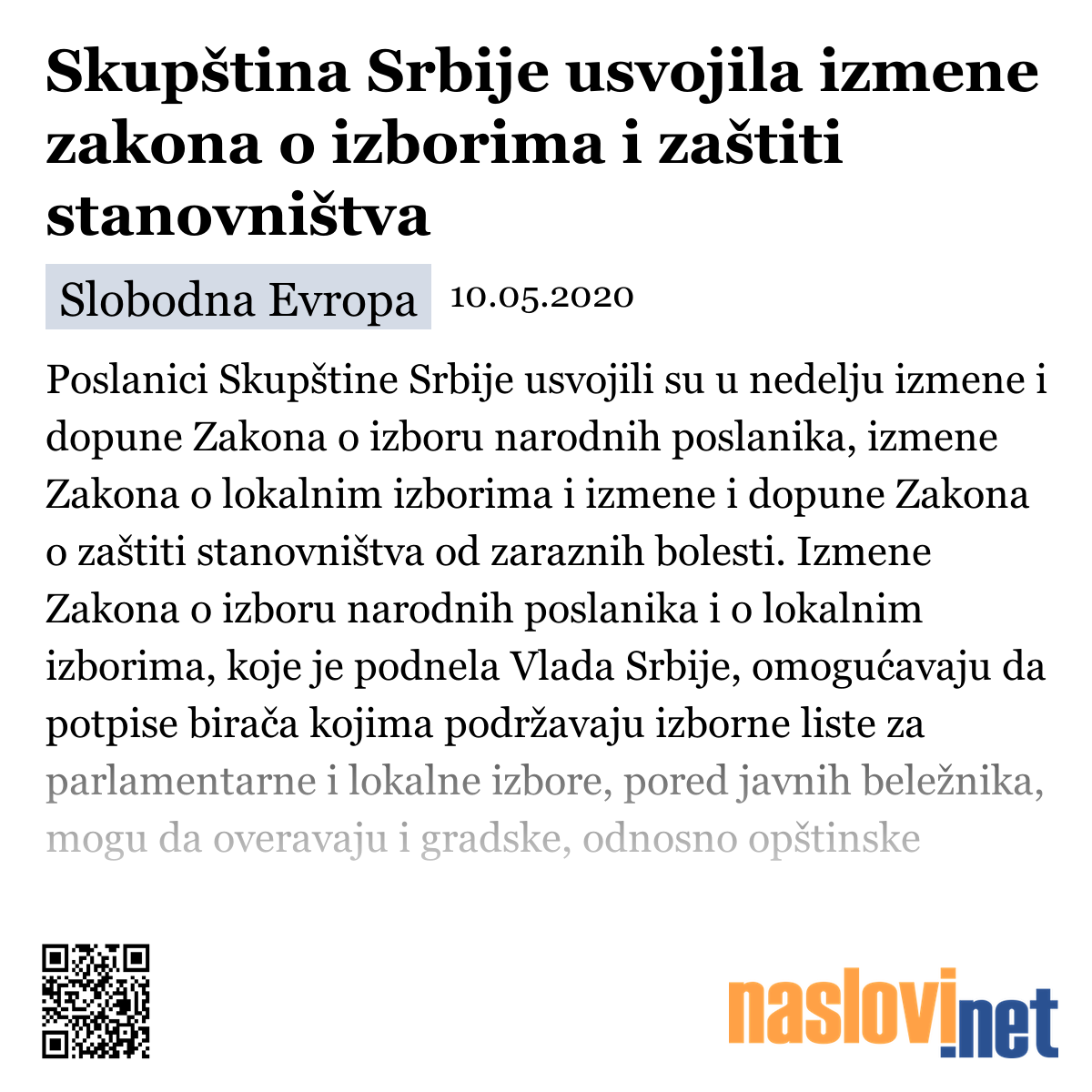 Skupština Srbije usvojila izmene zakona o izborima i zaštiti stanovništva

Slobodna Evropa 10.05.2020

Poslanici Skupštine Srbije usvojili su u nedelju izmene i dopune Zakona o izboru narodnih poslanika, izmene Zakona o lokalnim izborima i izmene i dopune Zakona o zaštiti stanovništva od zaraznih bolesti. Izmene Zakona o izboru narodnih poslanika i o lokalnim izborima, koje je podnela Vlada Srbije, omogućavaju da potpise birača kojima podržavaju izborne liste za parlamentarne i lokalne izbore, pored javnih beležnika, mogu da overavaju i gradske, odnosno opštinske

naslovi.net